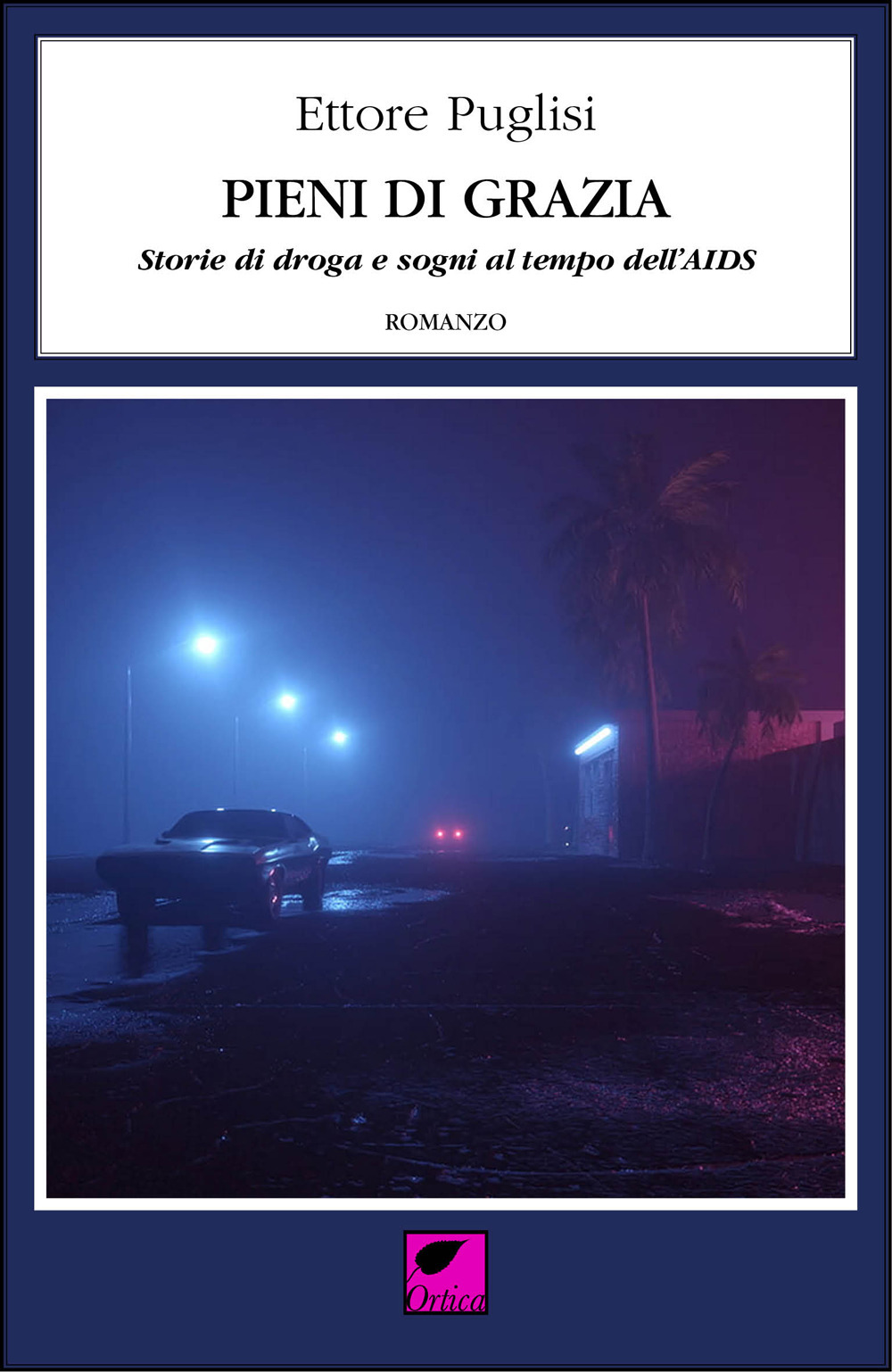 Ettore Puglisi

PIENI DI GRAZIA

Storie di droga e sogni al tempo dell'AIDS

ROMANZO

Ortica